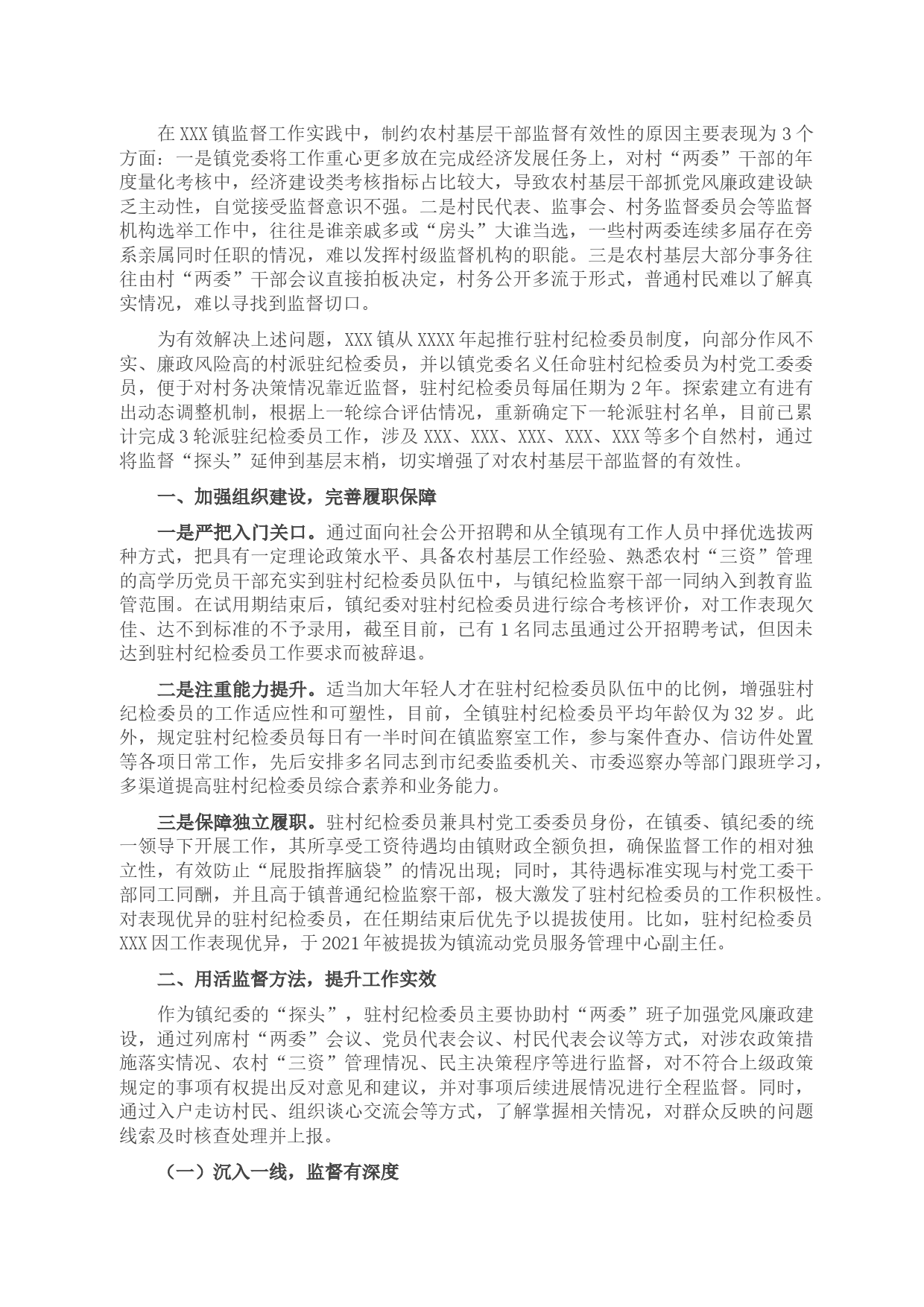 在XXX镇监督工作实践中，制约农村基层干部监督有效性的原因主要表现为3个方面：一是镇党委将工作重心更多放在完成经济发展任务上，对村“两委”干部的年度量化考核中，经济建设类考核指标占比较大，导致农村基层干部抓党风廉政建设缺乏主动性，自觉接受监督意识不强。二是村民代表、监事会、村务监督委员会等监督机构选举工作中，往往是谁亲戚多或“房头”大谁当选，一些村两委连续多届存在旁系亲属同时任职的情况，难以发挥村级监督机构的职能。三是农村基层大部分事务往往由村“两委”干部会议直接拍板决定，村务公开多流于形式，普通村民难以了解真实情况，难以寻找到监督切口。

为有效解决上述问题，XXX镇从XXXX年起推行驻村纪检委员制度，向部分作风不实、廉政风险高的村派驻纪检委员，并以镇党委名义任命驻村纪检委员为村党工委委员，便于对村务决策情况靠近监督，驻村纪检委员每届任期为2年。探索建立有进有出动态调整机制，根据上一轮综合评估情况，重新确定下一轮派驻村名单，目前已累计完成3轮派驻纪检委员工作，涉及XXX、XXX、XXX、XXX、XXX等多个自然村，通过将监督“探头”延伸到基层末梢，切实增强了对农村基层干部监督的有效性。

一、加强组织建设，完善履职保障

一是严把入门关口。通过面向社会公开招聘和从全镇现有工作人员中择优选拔两种方式，把具有一定理论政策水平、具备农村基层工作经验、熟悉农村“三资”管理的高学历党员干部充实到驻村纪检委员队伍中，与镇纪检监察干部一同纳入到教育监管范围。在试用期结束后，镇纪委对驻村纪检委员进行综合考核评价，对工作表现欠佳、达不到标准的不予录用，截至目前，已有1名同志虽通过公开招聘考试，但因未达到驻村纪检委员工作要求而被辞退。

二是注重能力提升。适当加大年轻人才在驻村纪检委员队伍中的比例，增强驻村纪检委员的工作适应性和可塑性，目前，全镇驻村纪检委员平均年龄仅为32岁。此外，规定驻村纪检委员每日有一半时间在镇监察室工作，参与案件查办、信访件处置等各项日常工作，先后安排多名同志到市纪委监委机关、市委巡察办等部门跟班学习，多渠道提高驻村纪检委员综合素养和业务能力。

三是保障独立履职。驻村纪检委员兼具村党工委委员身份，在镇委、镇纪委的统一领导下开展工作，其所享受工资待遇均由镇财政全额负担，确保监督工作的相对独立性，有效防止“屁股指挥脑袋”的情况出现；同时，其待遇标准实现与村党工委干部同工同酬，并且高于镇普通纪检监察干部，极大激发了驻村纪检委员的工作积极性。对表现优异的驻村纪检委员，在任期结束后优先予以提拔使用。比如，驻村纪检委员XXX因工作表现优异，于2021年被提拔为镇流动党员服务管理中心副主任。

二、用活监督方法，提升工作实效

作为镇纪委的“探头”，驻村纪检委员主要协助村“两委”班子加强党风廉政建设，通过列席村“两委”会议、党员代表会议、村民代表会议等方式，对涉农政策措施落实情况、农村“三资”管理情况、民主决策程序等进行监督，对不符合上级政策规定的事项有权提出反对意见和建议，并对事项后续进展情况进行全程监督。同时，通过入户走访村民、组织谈心交流会等方式，了解掌握相关情况，对群众反映的问题线索及时核查处理并上报。

（一）沉入一线，监督有深度